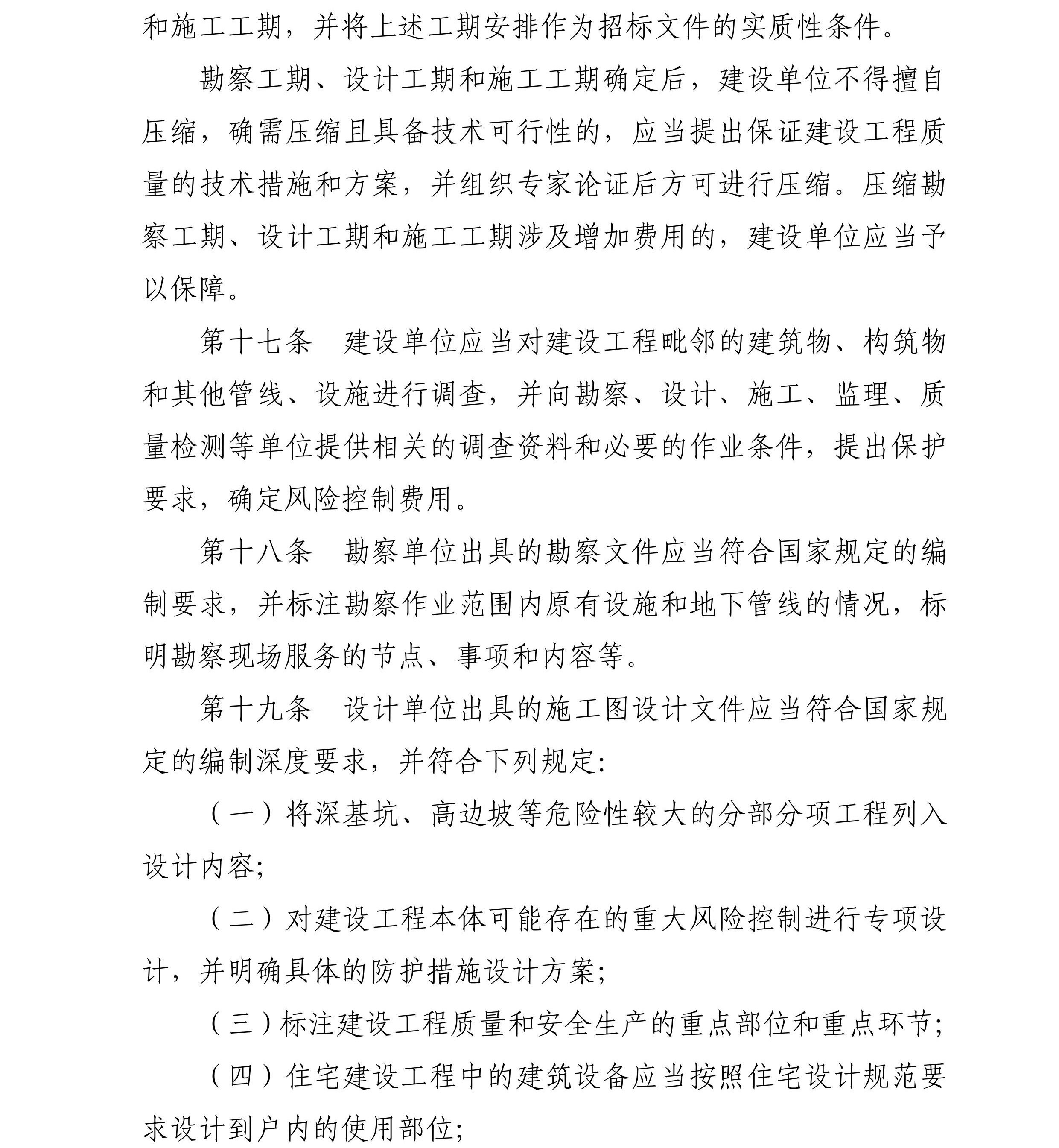 和施工工期，并将上述工期安排作为招标文件的实质性条件。

勘察工期、设计工期和施工工期确定后，建设单位不得擅自压缩，确需压缩且具备技术可行性的，应当提出保证建设工程质量的技术措施和方案，并组织专家论证后方可进行压缩。压缩勘察工期、设计工期和施工工期涉及增加费用的，建设单位应当予以保障。

第十七条　建设单位应当对建设工程毗邻的建筑物、构筑物和其他管线、设施进行调查，并向勘察、设计、施工、监理、质量检测等单位提供相关的调查资料和必要的作业条件，提出保护要求，确定风险控制费用。

第十八条　勘察单位出具的勘察文件应当符合国家规定的编制要求，并标注勘察作业范围内原有设施和地下管线的情况，标明勘察现场服务的节点、事项和内容等。

第十九条　设计单位出具的施工图设计文件应当符合国家规定的编制深度要求，并符合下列规定:

（一）将深基坑、高边坡等危险性较大的分部分项工程列入设计内容;

（二）对建设工程本体可能存在的重大风险控制进行专项设计，并明确具体的防护措施设计方案;

（三）标注建设工程质量和安全生产的重点部位和重点环节;

（四）住宅建设工程中的建筑设备应当按照住宅设计规范要求设计到户内的使用部位;